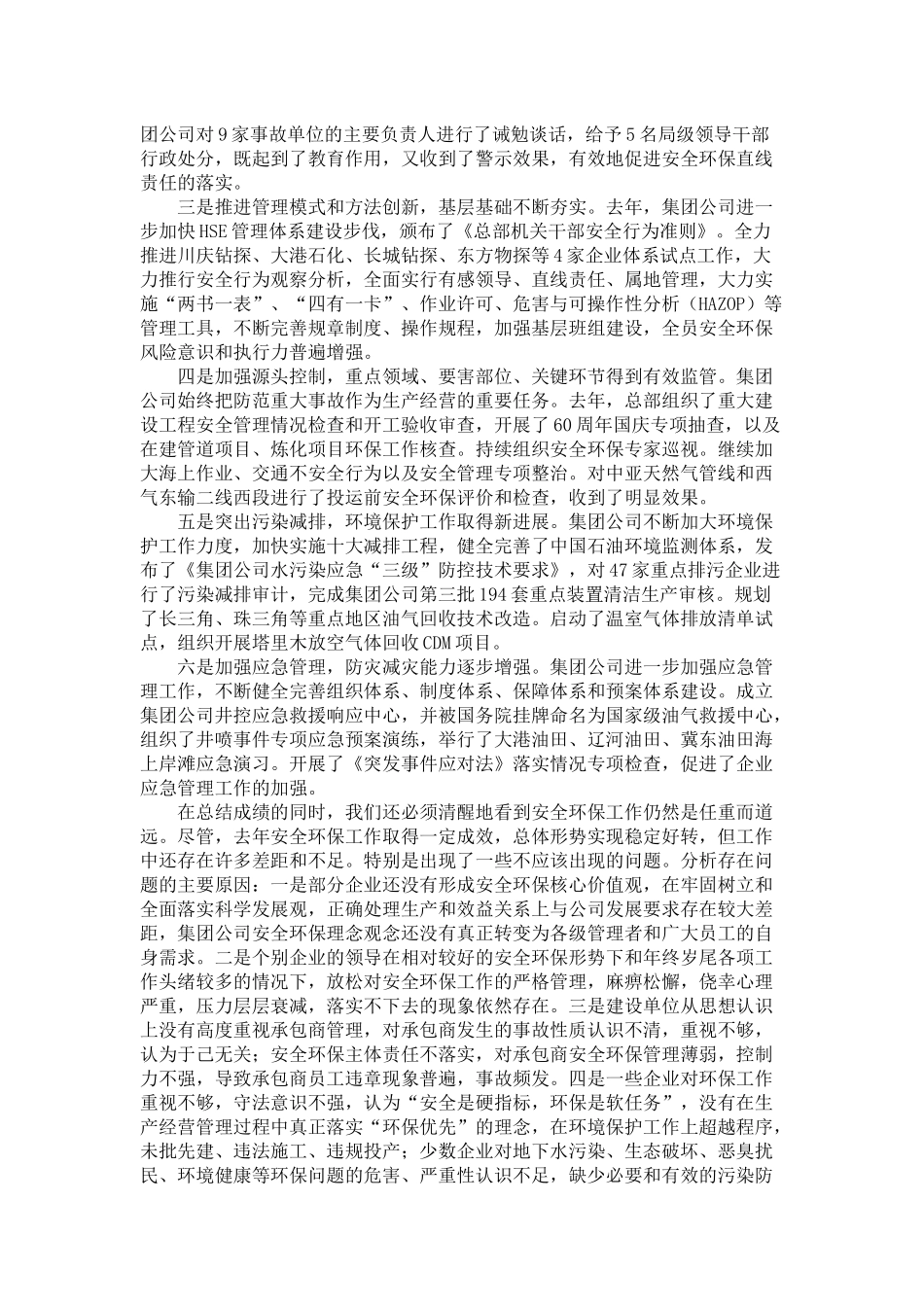 团公司对9家事故单位的主要负责人进行了诫勉谈话，给予5名局级领导干部行政处分，既起到了教育作用，又收到了警示效果，有效地促进安全环保直线责任的落实。

三是推进管理模式和方法创新，基层基础不断夯实。去年，集团公司进一步加快HSE管理体系建设步伐，颁布了《总部机关干部安全行为准则》。全力推进川庆钻探、大港石化、长城钻探、东方物探等4家企业体系试点工作，大力推行安全行为观察分析，全面实行有感领导、直线责任、属地管理，大力实施“两书一表”、“四有一卡”、作业许可、危害与可操作性分析（HAZOP）等管理工具，不断完善规章制度、操作规程，加强基层班组建设，全员安全环保风险意识和执行力普遍增强。

四是加强源头控制，重点领域、要害部位、关键环节得到有效监管。集团公司始终把防范重大事故作为生产经营的重要任务。去年，总部组织了重大建设工程安全管理情况检查和开工验收审查，开展了60周年国庆专项抽查，以及在建管道项目、炼化项目环保工作核查。持续组织安全环保专家巡视。继续加大海上作业、交通不安全行为以及安全管理专项整治。对中亚天然气管线和西气东输二线西段进行了投运前安全环保评价和检查，收到了明显效果。

五是突出污染减排，环境保护工作取得新进展。集团公司不断加大环境保护工作力度，加快实施十大减排工程，健全完善了中国石油环境监测体系，发布了《集团公司水污染应急“三级”防控技术要求》，对47家重点排污企业进行了污染减排审计，完成集团公司第三批194套重点装置清洁生产审核。规划了长三角、珠三角等重点地区油气回收技术改造。启动了温室气体排放清单试点，组织开展塔里木放空气体回收CDM项目。

六是加强应急管理，防灾减灾能力逐步增强。集团公司进一步加强应急管理工作，不断健全完善组织体系、制度体系、保障体系和预案体系建设。成立集团公司井控应急救援响应中心，并被国务院挂牌命名为国家级油气救援中心，组织了井喷事件专项应急预案演练，举行了大港油田、辽河油田、冀东油田海上岸滩应急演习。开展了《突发事件应对法》落实情况专项检查，促进了企业应急管理工作的加强。

在总结成绩的同时，我们还必须清醒地看到安全环保工作仍然是任重而道远。尽管，去年安全环保工作取得一定成效，总体形势实现稳定好转，但工作中还存在许多差距和不足。特别是出现了一些不应该出现的问题。分析存在问题的主要原因：一是部分企业还没有形成安全环保核心价值观，在牢固树立和全面落实科学发展观，正确处理生产和效益关系上与公司发展要求存在较大差距，集团公司安全环保理念观念还没有真正转变为各级管理者和广大员工的自身需求。二是个别企业的领导在相对较好的安全环保形势下和年终岁尾各项工作头绪较多的情况下，放松对安全环保工作的严格管理，麻痹松懈，侥幸心理严重，压力层层衰减，落实不下去的现象依然存在。三是建设单位从思想认识上没有高度重视承包商管理，对承包商发生的事故性质认识不清，重视不够，认为于己无关；安全环保主体责任不落实，对承包商安全环保管理薄弱，控制力不强，导致承包商员工违章现象普遍，事故频发。四是一些企业对环保工作重视不够，守法意识不强，认为“安全是硬指标，环保是软任务”，没有在生产经营管理过程中真正落实“环保优先”的理念，在环境保护工作上超越程序，未批先建、违法施工、违规投产；少数企业对地下水污染、生态破坏、恶臭扰民、环境健康等环保问题的危害、严重性认识不足，缺少必要和有效的污染防